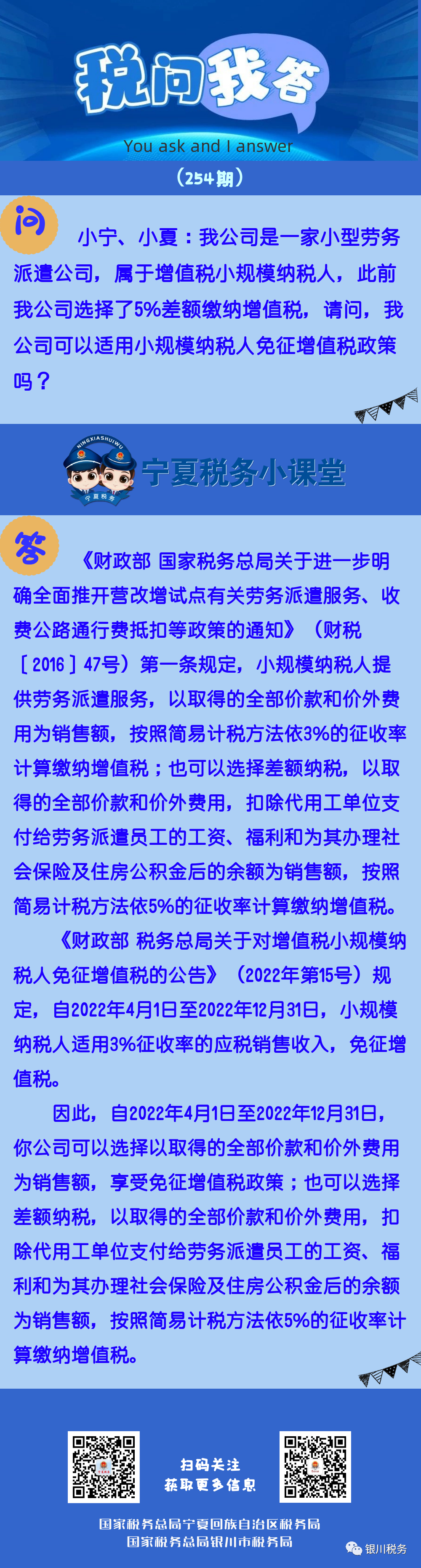 税问我答

You ask and I answer

（254期）

问

小宁、小夏：我公司是一家小型劳务派遣公司，属于增值税小规模纳税人，此前我公司选择了5%差额缴纳增值税，请问，我公司可以适用小规模纳税人免征增值税政策吗？

NINGXIASHUIWU

宁夏税务

宁夏税务小课堂

答

《财政部 国家税务总局关于进一步明确全面推开营改增试点有关劳务派遣服务、收费公路通行费抵扣等政策的通知》（财税［2016］47号）第一条规定，小规模纳税人提供劳务派遣服务，以取得的全部价款和价外费用为销售额，按照简易计税方法依3%的征收率计算缴纳增值税；也可以选择差额纳税，以取得的全部价款和价外费用，扣除代用工单位支付给劳务派遣员工的工资、福利和为其办理社会保险及住房公积金后的余额为销售额，按照简易计税方法依5%的征收率计算缴纳增值税。

《财政部 税务总局关于对增值税小规模纳税人免征增值税的公告》（2022年第15号）规定，自2022年4月1日至2022年12月31日，小规模纳税人适用3%征收率的应税销售收入，免征增值税。

因此，自2022年4月1日至2022年12月31日，你公司可以选择以取得的全部价款和价外费用为销售额，享受免征增值税政策；也可以选择差额纳税，以取得的全部价款和价外费用，扣除代用工单位支付给劳务派遣员工的工资、福利和为其办理社会保险及住房公积金后的余额为销售额，按照简易计税方法依5%的征收率计算缴纳增值税。

扫码关注
获取更多信息

国家税务总局宁夏回族自治区税务局
国家税务总局银川市税务局

银川税务